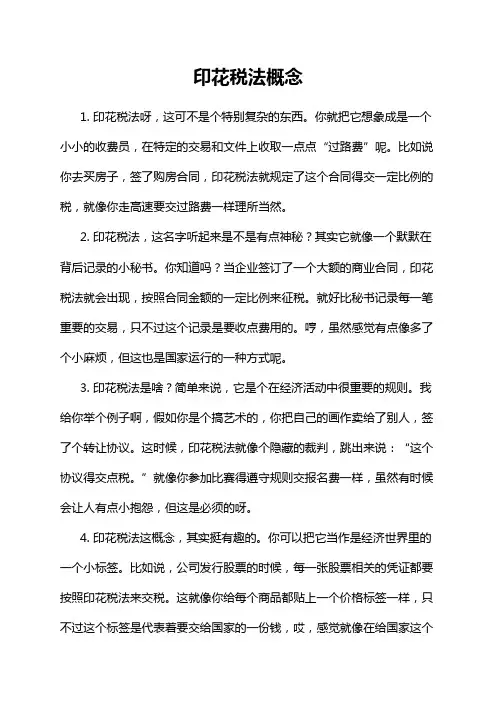 印花税法概念

1. 印花税法呀，这可不是个特别复杂的东西。你就把它想象成是一个小小的收费员，在特定的交易和文件上收取一点点“过路费”呢。比如说你去买房子，签了购房合同，印花税法就规定了这个合同得交一定比例的税，就像你走高速要交过路费一样理所当然。

2. 印花税法，这名字听起来是不是有点神秘？其实它就像一个默默在背后记录的小秘书。你知道吗？当企业签订了一个大额的商业合同，印花税法就会出现，按照合同金额的一定比例来征税。就好比秘书记录每一笔重要的交易，只不过这个记录是要收点费用的。哼，虽然感觉有点像多了个小麻烦，但这也是国家运行的一种方式呢。

3. 印花税法是啥？简单来说，它是个在经济活动中很重要的规则。我给你举个例子啊，假如你是个搞艺术的，你把自己的画作卖给了别人，签了个转让协议。这时候，印花税法就像个隐藏的裁判，跳出来说：“这个协议得交点税。”就像你参加比赛得遵守规则交报名费一样，虽然有时候会让人有点小抱怨，但这是必须的呀。

4. 印花税法这概念，其实挺有趣的。你可以把它当作是经济世界里的一个小标签。比如说，公司发行股票的时候，每一张股票相关的凭证都要按照印花税法来交税。这就像你给每个商品都贴上一个价格标签一样，只不过这个标签是代表着要交给国家的一份钱，哎，感觉就像在给国家这个